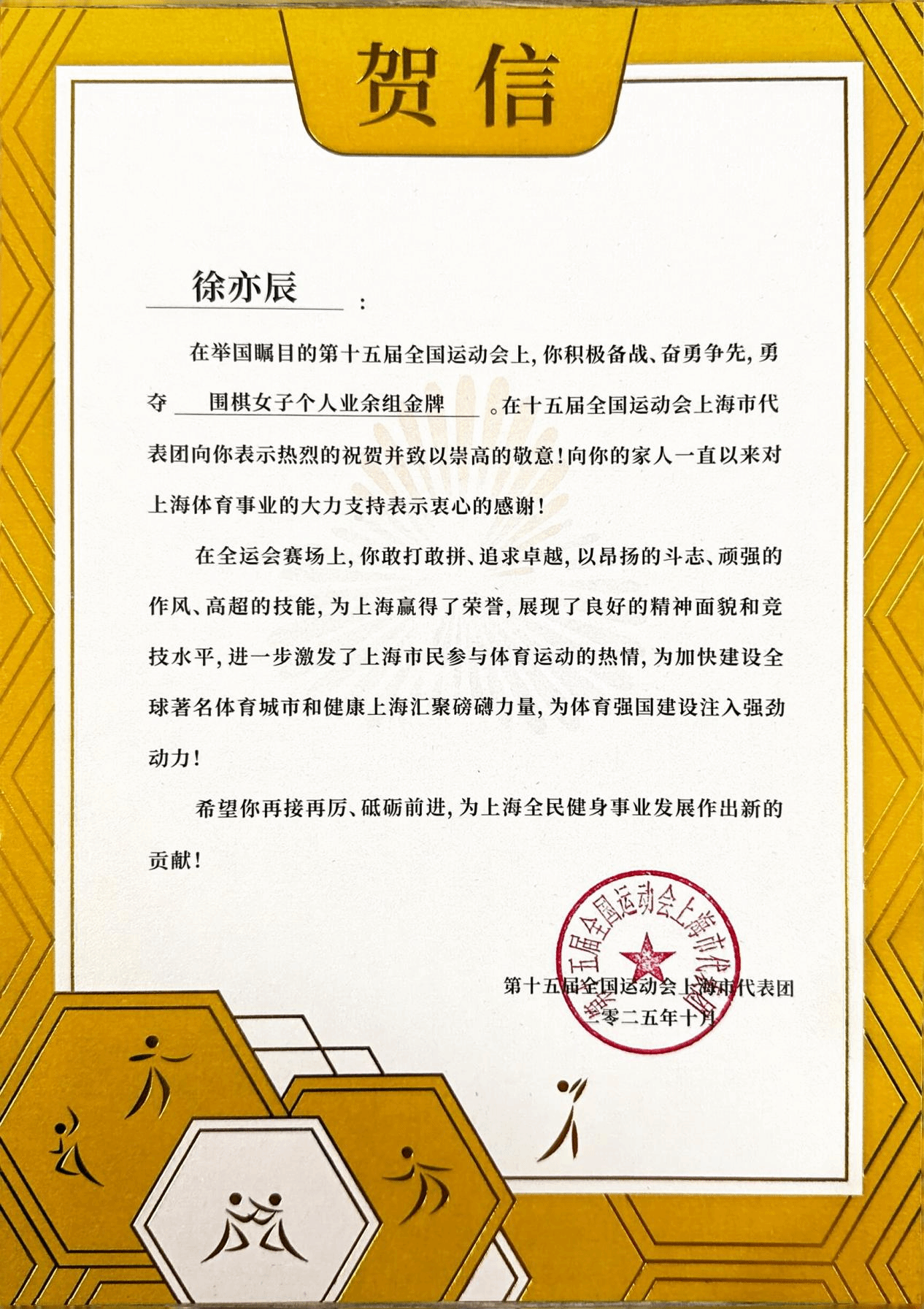 贺信

徐亦辰：

在举国瞩目的第十五届全国运动会上，你积极备战、奋勇争先，勇夺围棋女子个人业余组金牌。在十五届全国运动会上海市代表团向你表示热烈的祝贺并致以崇高的敬意！向你的家人一直以来对上海体育事业的大力支持表示衷心的感谢！

在全运会赛场上，你敢打敢拼、追求卓越，以昂扬的斗志、顽强的作风、高超的技能，为上海赢得了荣誉，展现了良好的精神面貌和竞技水平，进一步激发了上海市民参与体育运动的热情，为加快建设全球著名体育城市和健康上海汇聚磅礴力量，为体育强国建设注入强劲动力！

希望你再接再厉、砥砺前进，为上海全民健身事业发展作出新的贡献！

第十五届全国运动会上海市代表团
二零二五年十月

第十五届全国运动会上海市代表团